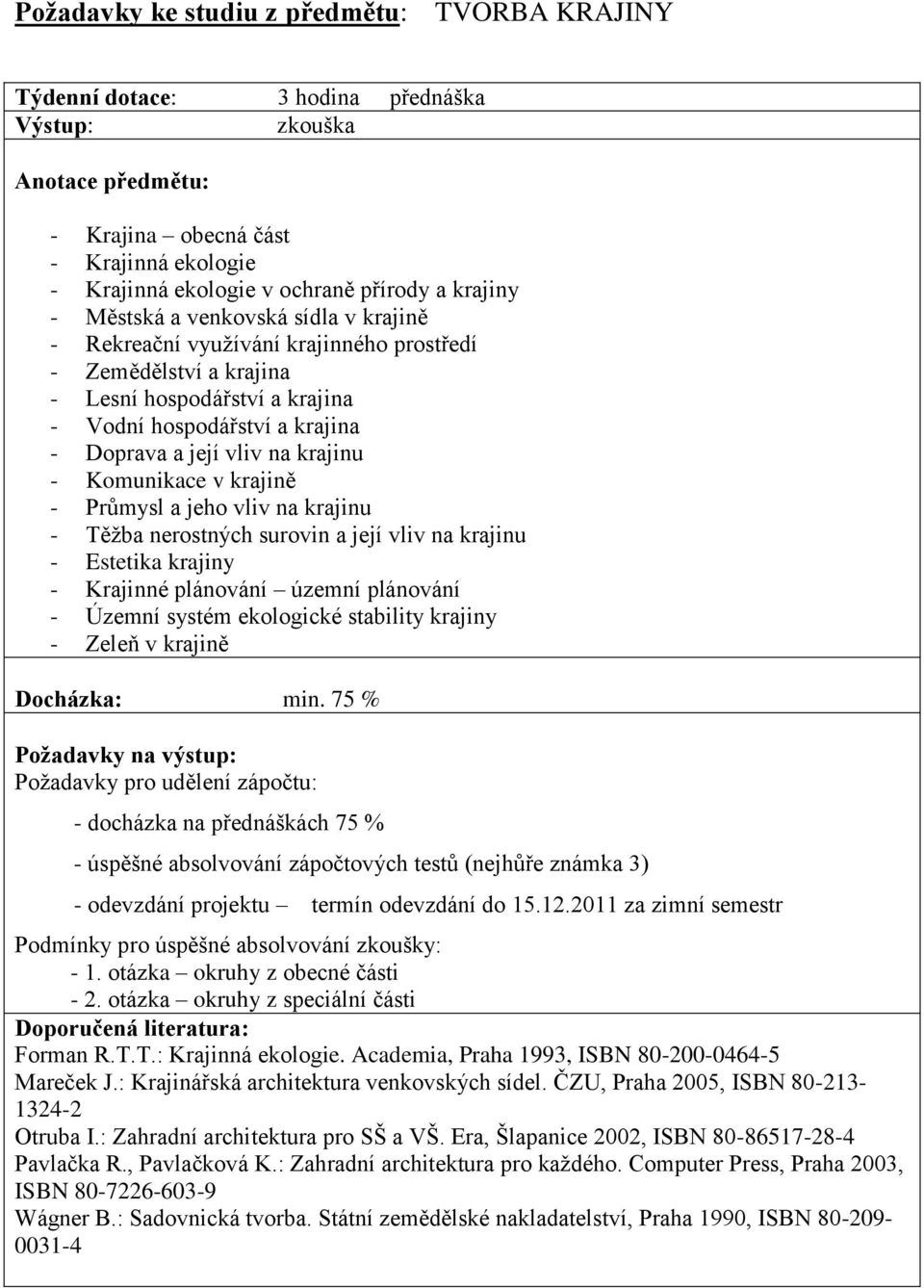 Požadavky ke studiu z předmětu: TVORBA KRAJINY

Týdenní dotace: 3 hodina přednáška
Výstup: zkouška

Anotace předmětu:

- Krajina – obecná část
- Krajinná ekologie
- Krajinná ekologie v ochraně přírody a krajiny
- Městská a venkovská sídla v krajině
- Rekreační využívání krajinného prostředí
- Zemědělství a krajina
- Lesní hospodářství a krajina
- Vodní hospodářství a krajina
- Doprava a její vliv na krajinu
- Komunikace v krajině
- Průmysl a jeho vliv na krajinu
- Těžba nerostných surovin a její vliv na krajinu
- Estetika krajiny
- Krajinné plánování – územní plánování
- Územní systém ekologické stability krajiny
- Zeleň v krajině

Docházka: min. 75 %

Požadavky na výstup:
Požadavky pro udělení zápočtu:

- docházka na přednáškách 75 %

- úspěšné absolvování zápočtových testů (nejhůře známka 3)

- odevzdání projektu – termín odevzdání do 15.12.2011 za zimní semestr

Podmínky pro úspěšné absolvování zkoušky:
- 1. otázka – okruhy z obecné části
- 2. otázka – okruhy z speciální části

Doporučená literatura:
Forman R.T.T.: Krajinná ekologie. Academia, Praha 1993, ISBN 80-200-0464-5
Mareček J.: Krajinářská architektura venkovských sídel. ČZU, Praha 2005, ISBN 80-213-1324-2
Otruba I.: Zahradní architektura pro SŠ a VŠ. Era, Šlapanice 2002, ISBN 80-86517-28-4
Pavlačka R., Pavlačková K.: Zahradní architektura pro každého. Computer Press, Praha 2003, ISBN 80-7226-603-9
Wágner B.: Sadovnická tvorba. Státní zemědělské nakladatelství, Praha 1990, ISBN 80-209-0031-4